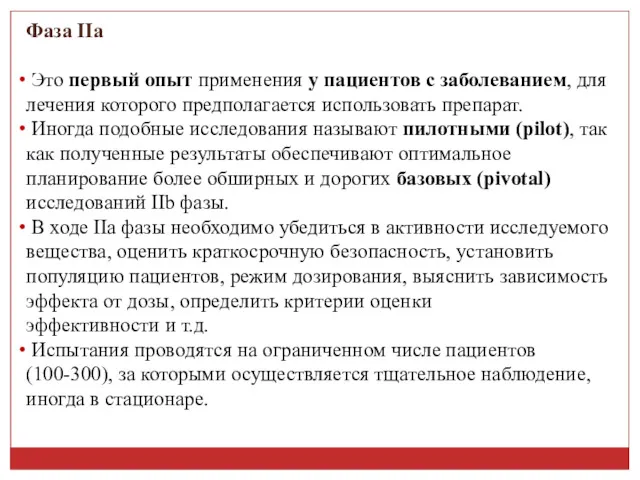 Фаза IIa

• Это первый опыт применения у пациентов с заболеванием, для лечения которого предполагается использовать препарат.
• Иногда подобные исследования называют пилотными (pilot), так как полученные результаты обеспечивают оптимальное планирование более обширных и дорогих базовых (pivotal) исследований IIb фазы.
• В ходе IIa фазы необходимо убедиться в активности исследуемого вещества, оценить краткосрочную безопасность, установить популяцию пациентов, режим дозирования, выяснить зависимость эффекта от дозы, определить критерии оценки эффективности и т.д.
• Испытания проводятся на ограниченном числе пациентов (100-300), за которыми осуществляется тщательное наблюдение, иногда в стационаре.